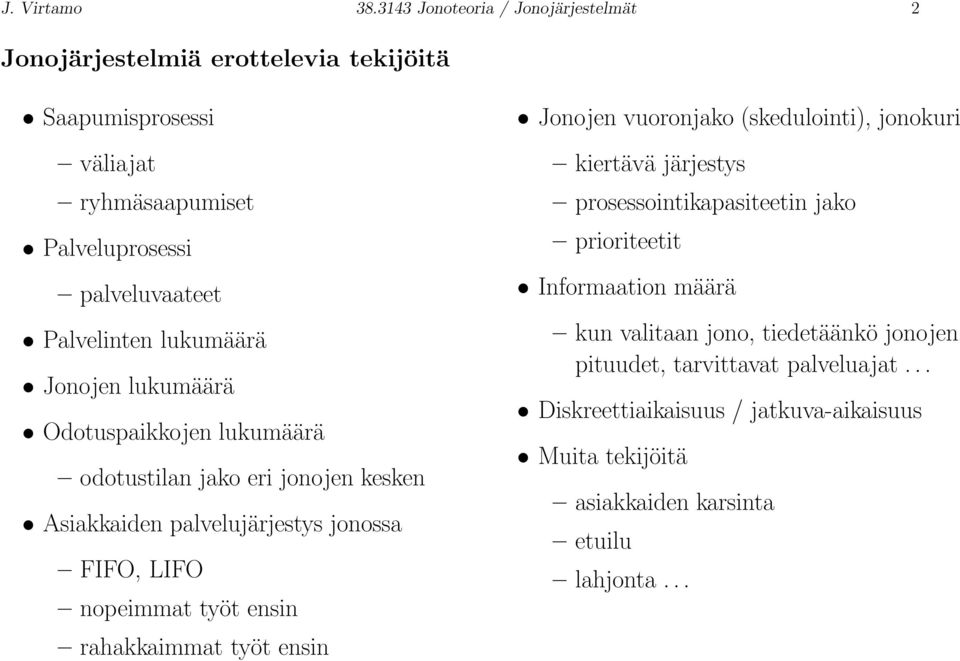 J. Virtamo 38.3143 Jonoteoria / Jonojärjestelmät 2

Jonojärjestelmiä erottelevia tekijöitä

• Saapumisprosessi
 – väliajat
 – ryhmäsaapumiset
• Palveluprosessi
 – palveluvaateet
• Palvelinten lukumäärä
• Jonojen lukumäärä
• Odotuspaikkojen lukumäärä
 – odotustilan jako eri jonojen kesken
• Asiakkaiden palvelujärjestys jonossa
 – FIFO, LIFO
 – nopeimmat työt ensin
 – rahakkaimmat työt ensin

• Jonojen vuoronjako (skedulointi), jonokuri
 – kiertävä järjestys
 – prosessointikapasiteetin jako
 – prioriteetit
• Informaation määrä
 – kun valitaan jono, tiedetäänkö jonojen pituudet, tarvittavat palveluajat . . .
• Diskreettiaikaisuus / jatkuva-aikaisuus
• Muita tekijöitä
 – asiakkaiden karsinta
 – etuilu
 – lahjonta . . .